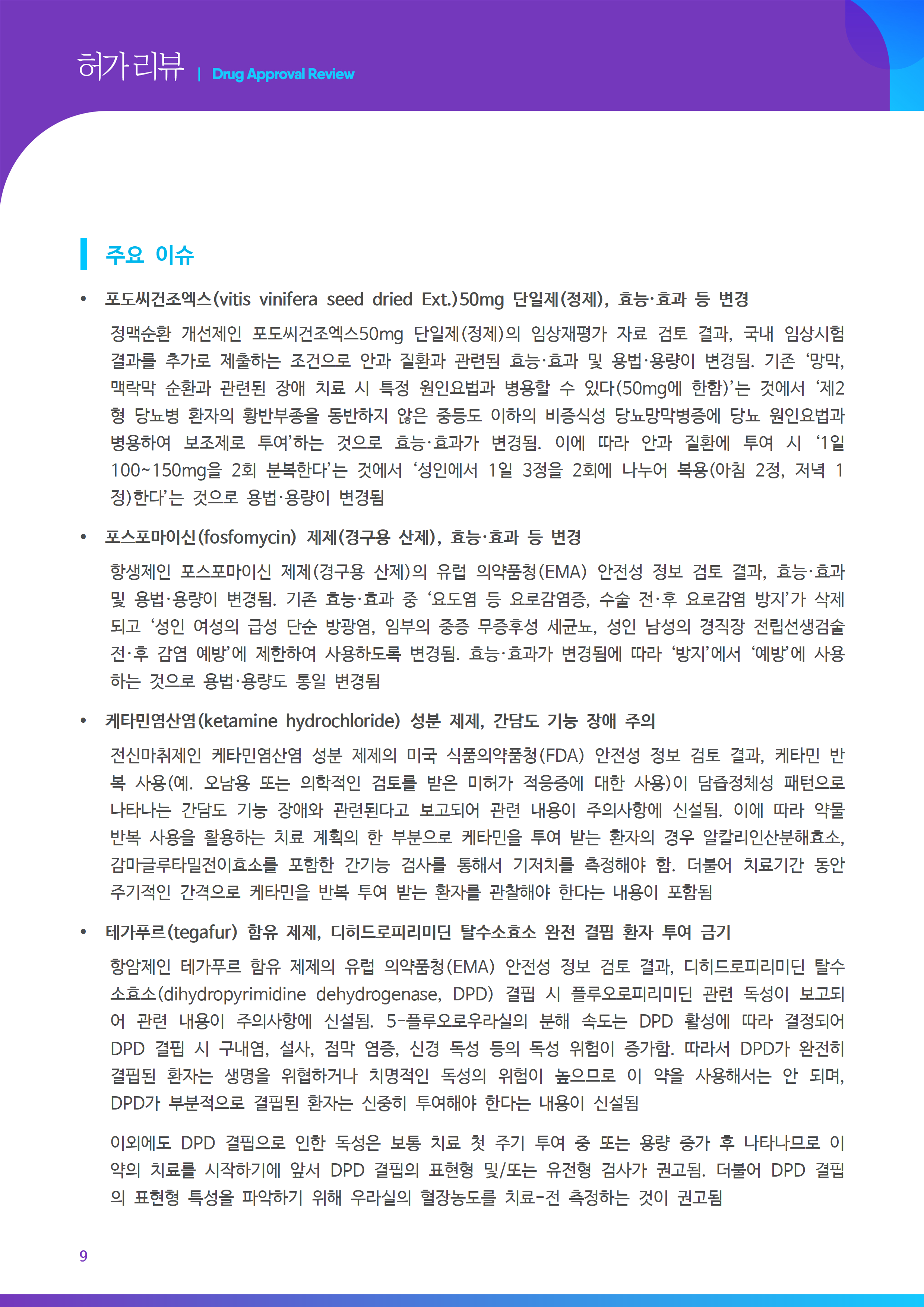 허가리뷰 | Drug Approval Review

주요 이슈

• 포도씨건조엑스(vitis vinifera seed dried Ext.)50mg 단일제(정제), 효능·효과 등 변경

정맥순환 개선제인 포도씨건조엑스50mg 단일제(정제)의 임상재평가 자료 검토 결과, 국내 임상시험 결과를 추가로 제출하는 조건으로 안과 질환과 관련된 효능·효과 및 용법·용량이 변경됨. 기존 '망막, 맥락막 순환과 관련된 장애 치료 시 특정 원인요법과 병용할 수 있다(50mg에 한함)'는 것에서 '제2형 당뇨병 환자의 황반부종을 동반하지 않은 중등도 이하의 비증식성 당뇨망막병증에 당뇨 원인요법과 병용하여 보조제로 투여'하는 것으로 효능·효과가 변경됨. 이에 따라 안과 질환에 투여 시 '1일 100~150mg을 2회 분복한다'는 것에서 '성인에서 1일 3정을 2회에 나누어 복용(아침 2정, 저녁 1정)한다'는 것으로 용법·용량이 변경됨

• 포스포마이신(fosfomycin) 제제(경구용 산제), 효능·효과 등 변경

항생제인 포스포마이신 제제(경구용 산제)의 유럽 의약품청(EMA) 안전성 정보 검토 결과, 효능·효과 및 용법·용량이 변경됨. 기존 효능·효과 중 '요도염 등 요로감염증, 수술 전·후 요로감염 방지'가 삭제되고 '성인 여성의 급성 단순 방광염, 임부의 중증 무증후성 세균뇨, 성인 남성의 경직장 전립선생검술 전·후 감염 예방'에 제한하여 사용하도록 변경됨. 효능·효과가 변경됨에 따라 '방지'에서 '예방'에 사용하는 것으로 용법·용량도 통일 변경됨

• 케타민염산염(ketamine hydrochloride) 성분 제제, 간담도 기능 장애 주의

전신마취제인 케타민염산염 성분 제제의 미국 식품의약품청(FDA) 안전성 정보 검토 결과, 케타민 반복 사용(예. 오남용 또는 의학적인 검토를 받은 미허가 적응증에 대한 사용)이 담즙정체성 패턴으로 나타나는 간담도 기능 장애와 관련된다고 보고되어 관련 내용이 주의사항에 신설됨. 이에 따라 약물 반복 사용을 활용하는 치료 계획의 한 부분으로 케타민을 투여 받는 환자의 경우 알칼리인산분해효소, 감마글루타밀전이효소를 포함한 간기능 검사를 통해서 기저치를 측정해야 함. 더불어 치료기간 동안 주기적인 간격으로 케타민을 반복 투여 받는 환자를 관찰해야 한다는 내용이 포함됨

• 테가푸르(tegafur) 함유 제제, 디히드로피리미딘 탈수소효소 완전 결핍 환자 투여 금기

항암제인 테가푸르 함유 제제의 유럽 의약품청(EMA) 안전성 정보 검토 결과, 디히드로피리미딘 탈수소효소(dihydropyrimidine dehydrogenase, DPD) 결핍 시 플루오로피리미딘 관련 독성이 보고되어 관련 내용이 주의사항에 신설됨. 5-플루오로우라실의 분해 속도는 DPD 활성에 따라 결정되어 DPD 결핍 시 구내염, 설사, 점막 염증, 신경 독성 등의 독성 위험이 증가함. 따라서 DPD가 완전히 결핍된 환자는 생명을 위협하거나 치명적인 독성의 위험이 높으므로 이 약을 사용해서는 안 되며, DPD가 부분적으로 결핍된 환자는 신중히 투여해야 한다는 내용이 신설됨

이외에도 DPD 결핍으로 인한 독성은 보통 치료 첫 주기 투여 중 또는 용량 증가 후 나타나므로 이 약의 치료를 시작하기에 앞서 DPD 결핍의 표현형 및/또는 유전형 검사가 권고됨. 더불어 DPD 결핍의 표현형 특성을 파악하기 위해 우라실의 혈장농도를 치료-전 측정하는 것이 권고됨

9